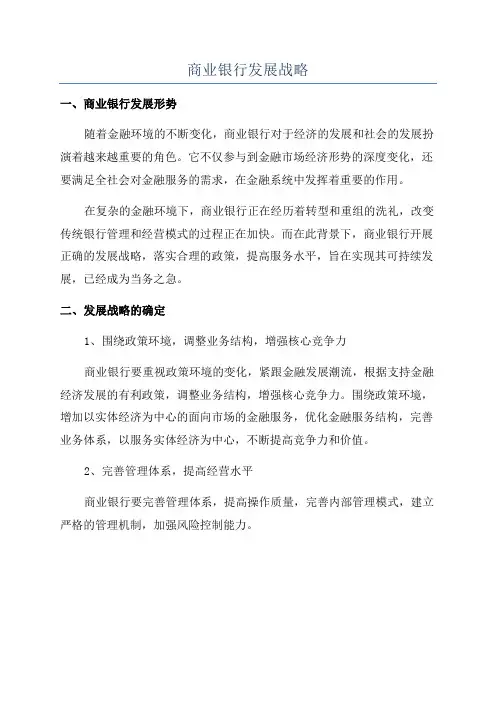 商业银行发展战略

一、商业银行发展形势

随着金融环境的不断变化，商业银行对于经济的发展和社会的发展扮演着越来越重要的角色。它不仅参与到金融市场经济形势的深度变化，还要满足全社会对金融服务的需求，在金融系统中发挥着重要的作用。

在复杂的金融环境下，商业银行正在经历着转型和重组的洗礼，改变传统银行管理和经营模式的过程正在加快。而在此背景下，商业银行开展正确的发展战略，落实合理的政策，提高服务水平，旨在实现其可持续发展，已经成为当务之急。

二、发展战略的确定

1、围绕政策环境，调整业务结构，增强核心竞争力

商业银行要重视政策环境的变化，紧跟金融发展潮流，根据支持金融经济发展的有利政策，调整业务结构，增强核心竞争力。围绕政策环境，增加以实体经济为中心的面向市场的金融服务，优化金融服务结构，完善业务体系，以服务实体经济为中心，不断提高竞争力和价值。

2、完善管理体系，提高经营水平

商业银行要完善管理体系，提高操作质量，完善内部管理模式，建立严格的管理机制，加强风险控制能力。